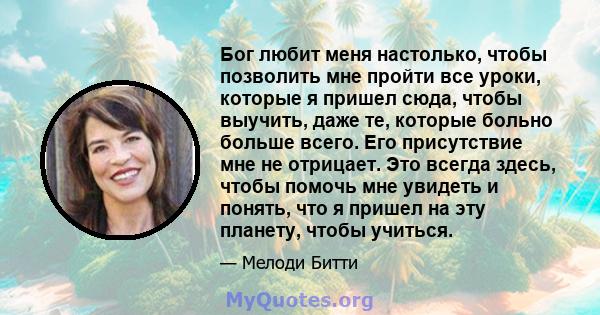 Бог любит меня настолько, чтобы позволить мне пройти все уроки, которые я пришел сюда, чтобы выучить, даже те, которые больно больше всего. Его присутствие мне не отрицает. Это всегда здесь, чтобы помочь мне увидеть и понять, что я пришел на эту планету, чтобы учиться.

— Мелоди Битти

MyQuotes.org